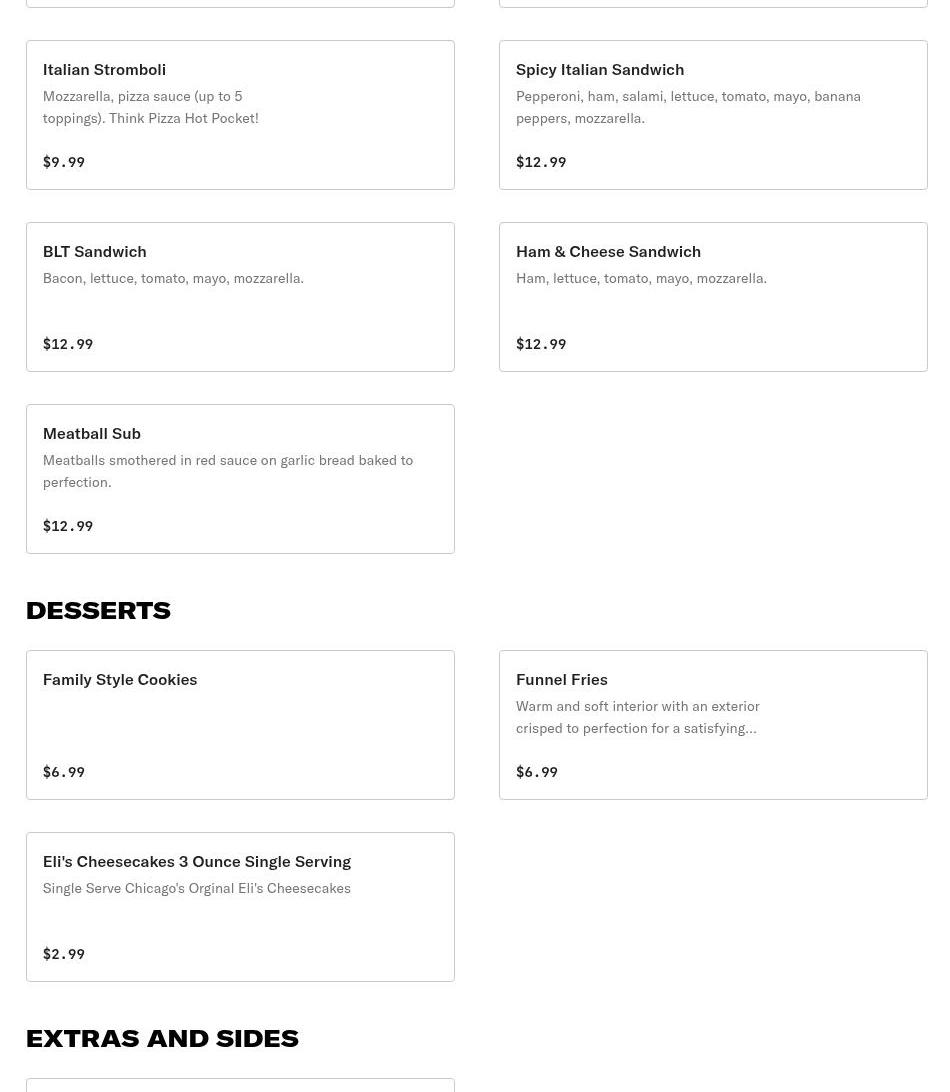 Italian Stromboli
Mozzarella, pizza sauce (up to 5 toppings). Think Pizza Hot Pocket!

$9.99

Spicy Italian Sandwich
Pepperoni, ham, salami, lettuce, tomato, mayo, banana peppers, mozzarella.

$12.99

BLT Sandwich
Bacon, lettuce, tomato, mayo, mozzarella.

$12.99

Ham & Cheese Sandwich
Ham, lettuce, tomato, mayo, mozzarella.

$12.99

Meatball Sub
Meatballs smothered in red sauce on garlic bread baked to perfection.

$12.99

DESSERTS

Family Style Cookies

$6.99

Funnel Fries
Warm and soft interior with an exterior crisped to perfection for a satisfying...

$6.99

Eli's Cheesecakes 3 Ounce Single Serving
Single Serve Chicago's Orginal Eli's Cheesecakes

$2.99

EXTRAS AND SIDES